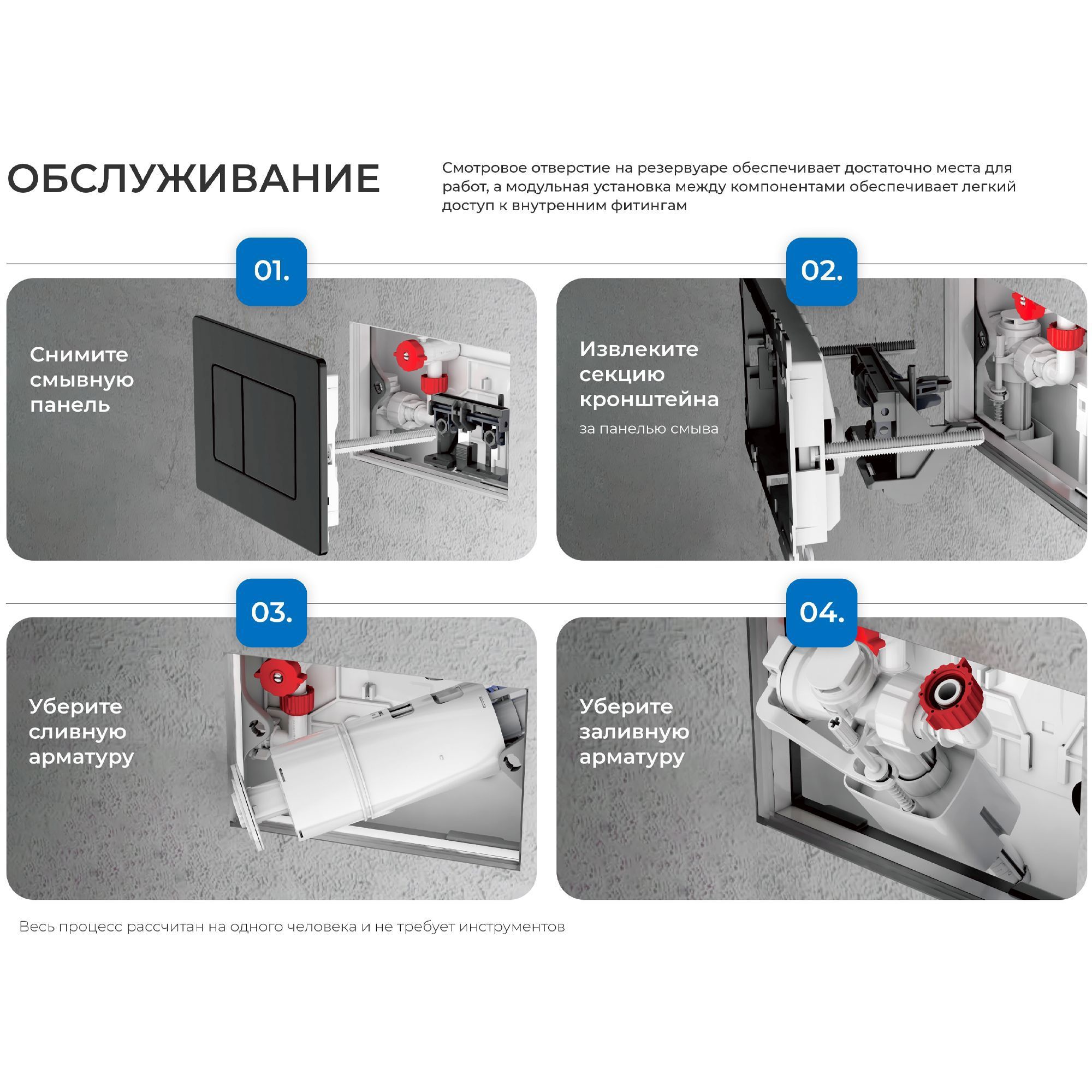 ОБСЛУЖИВАНИЕ

Смотровое отверстие на резервуаре обеспечивает достаточно места для работ, а модульная установка между компонентами обеспечивает легкий доступ к внутренним фитингам

01.

Снимите смывную панель

02.

Извлеките секцию кронштейна

за панелью смыва

03.

Уберите сливную арматуру

04.

Уберите заливную арматуру

Весь процесс рассчитан на одного человека и не требует инструментов